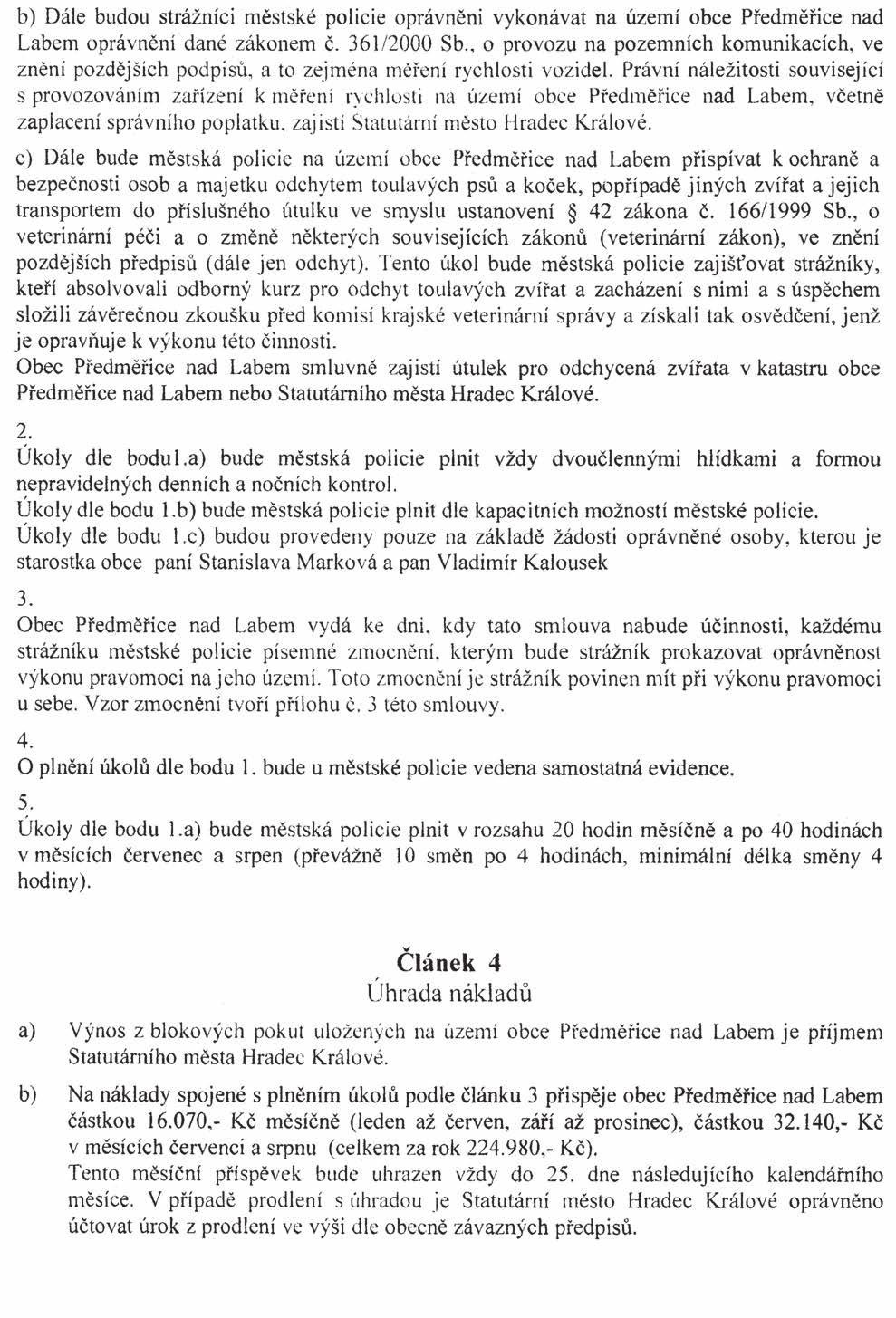 b) Dále budou strážníci městské policie oprávněni vykonávat na území obce Předměřice nad Labem oprávnění dané zákonem č. 361/2000 Sb., o provozu na pozemních komunikacích, ve znění pozdějších podpisů, a to zejména měření rychlosti vozidel. Právní náležitosti související s provozováním zařízení k měření rychlosti na území obce Předměřice nad Labem, včetně zaplacení správního poplatku, zajistí Statutární město Hradec Králové.

c) Dále bude městská policie na území obce Předměřice nad Labem přispívat k ochraně a bezpečnosti osob a majetku odchytem toulavých psů a koček, popřípadě jiných zvířat a jejich transportem do příslušného útulku ve smyslu ustanovení § 42 zákona č. 166/1999 Sb., o veterinární péči a o změně některých souvisejících zákonů (veterinární zákon), ve znění pozdějších předpisů (dále jen odchyt). Tento úkol bude městská policie zajišťovat strážníky, kteří absolvovali odborný kurz pro odchyt toulavých zvířat a zacházení s nimi a s úspěchem složili závěrečnou zkoušku před komisí krajské veterinární správy a získali tak osvědčení, jenž je opravňuje k výkonu této činnosti.
Obec Předměřice nad Labem smluvně zajistí útulek pro odchycená zvířata v katastru obce Předměřice nad Labem nebo Statutárního města Hradec Králové.

2.
Úkoly dle bodu1.a) bude městská policie plnit vždy dvoučlennými hlídkami a formou nepravidelných denních a nočních kontrol.
Úkoly dle bodu 1.b) bude městská policie plnit dle kapacitních možností městské policie.
Úkoly dle bodu 1.c) budou provedeny pouze na základě žádosti oprávněné osoby, kterou je starostka obce paní Stanislava Marková a pan Vladimír Kalousek

3.
Obec Předměřice nad Labem vydá ke dni, kdy tato smlouva nabude účinnosti, každému strážníku městské policie písemné zmocnění, kterým bude strážník prokazovat oprávněnost výkonu pravomoci na jeho území. Toto zmocnění je strážník povinen mít při výkonu pravomoci u sebe. Vzor zmocnění tvoří přílohu č. 3 této smlouvy.

4.
O plnění úkolů dle bodu 1. bude u městské policie vedena samostatná evidence.

5.
Úkoly dle bodu 1.a) bude městská policie plnit v rozsahu 20 hodin měsíčně a po 40 hodinách v měsících červenec a srpen (převážně 10 směn po 4 hodinách, minimální délka směny 4 hodiny).

Článek 4
Úhrada nákladů

a) Výnos z blokových pokut uložených na území obce Předměřice nad Labem je příjmem Statutárního města Hradec Králové.

b) Na náklady spojené s plněním úkolů podle článku 3 přispěje obec Předměřice nad Labem částkou 16.070,- Kč měsíčně (leden až červen, září až prosinec), částkou 32.140,- Kč v měsících červenci a srpnu (celkem za rok 224.980,- Kč).
Tento měsíční příspěvek bude uhrazen vždy do 25. dne následujícího kalendářního měsíce. V případě prodlení s úhradou je Statutární město Hradec Králové oprávněno účtovat úrok z prodlení ve výši dle obecně závazných předpisů.